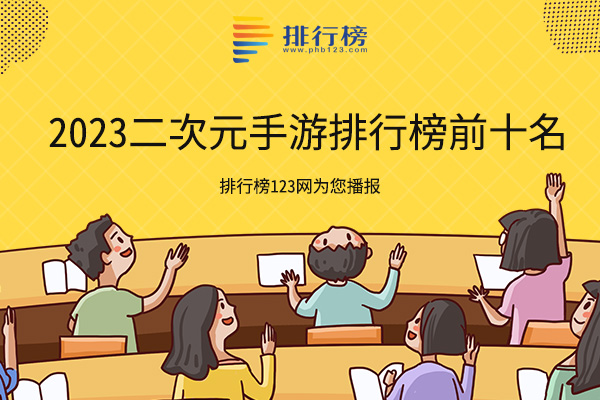 排行榜
www.phb123.com

2023二次元手游排行榜前十名

排行榜123网为您播报